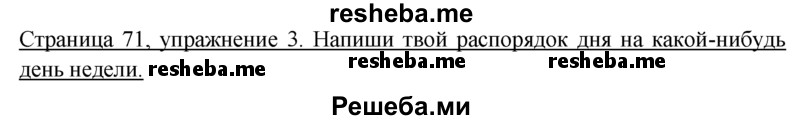 resheba.me

Страница 71, упражнение 3. Напиши твой распорядок дня на какой-нибудь день недели. resheba.me resheba.me resheba.me

Решеба.ми